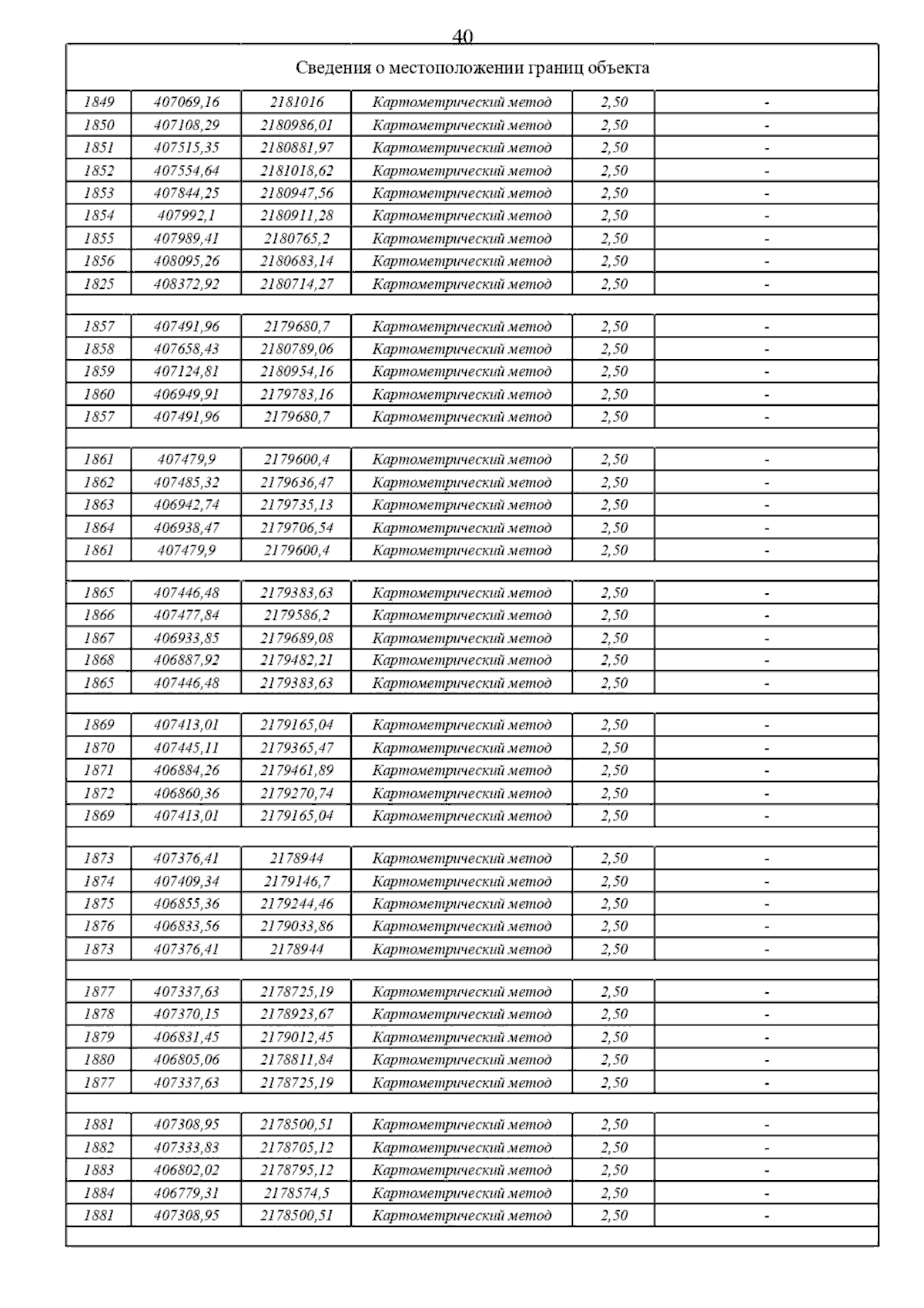 40

Сведения о местоположении границ объекта

| | | | | | |
|---|---|---|---|---|---|
| 1849 | 407069,16 | 2181016 | Картометрический метод | 2,50 | - |
| 1850 | 407108,29 | 2180986,01 | Картометрический метод | 2,50 | - |
| 1851 | 407515,35 | 2180881,97 | Картометрический метод | 2,50 | - |
| 1852 | 407554,64 | 2181018,62 | Картометрический метод | 2,50 | - |
| 1853 | 407844,25 | 2180947,56 | Картометрический метод | 2,50 | - |
| 1854 | 407992,1 | 2180911,28 | Картометрический метод | 2,50 | - |
| 1855 | 407989,41 | 2180765,2 | Картометрический метод | 2,50 | - |
| 1856 | 408095,26 | 2180683,14 | Картометрический метод | 2,50 | - |
| 1825 | 408372,92 | 2180714,27 | Картометрический метод | 2,50 | - |
| | | | | | |
| 1857 | 407491,96 | 2179680,7 | Картометрический метод | 2,50 | - |
| 1858 | 407658,43 | 2180789,06 | Картометрический метод | 2,50 | - |
| 1859 | 407124,81 | 2180954,16 | Картометрический метод | 2,50 | - |
| 1860 | 406949,91 | 2179783,16 | Картометрический метод | 2,50 | - |
| 1857 | 407491,96 | 2179680,7 | Картометрический метод | 2,50 | - |
| | | | | | |
| 1861 | 407479,9 | 2179600,4 | Картометрический метод | 2,50 | - |
| 1862 | 407485,32 | 2179636,47 | Картометрический метод | 2,50 | - |
| 1863 | 406942,74 | 2179735,13 | Картометрический метод | 2,50 | - |
| 1864 | 406938,47 | 2179706,54 | Картометрический метод | 2,50 | - |
| 1861 | 407479,9 | 2179600,4 | Картометрический метод | 2,50 | - |
| | | | | | |
| 1865 | 407446,48 | 2179383,63 | Картометрический метод | 2,50 | - |
| 1866 | 407477,84 | 2179586,2 | Картометрический метод | 2,50 | - |
| 1867 | 406933,85 | 2179689,08 | Картометрический метод | 2,50 | - |
| 1868 | 406887,92 | 2179482,21 | Картометрический метод | 2,50 | - |
| 1865 | 407446,48 | 2179383,63 | Картометрический метод | 2,50 | - |
| | | | | | |
| 1869 | 407413,01 | 2179165,04 | Картометрический метод | 2,50 | - |
| 1870 | 407445,11 | 2179365,47 | Картометрический метод | 2,50 | - |
| 1871 | 406884,26 | 2179461,89 | Картометрический метод | 2,50 | - |
| 1872 | 406860,36 | 2179270,74 | Картометрический метод | 2,50 | - |
| 1869 | 407413,01 | 2179165,04 | Картометрический метод | 2,50 | - |
| | | | | | |
| 1873 | 407376,41 | 2178944 | Картометрический метод | 2,50 | - |
| 1874 | 407409,34 | 2179146,7 | Картометрический метод | 2,50 | - |
| 1875 | 406855,36 | 2179244,46 | Картометрический метод | 2,50 | - |
| 1876 | 406833,56 | 2179033,86 | Картометрический метод | 2,50 | - |
| 1873 | 407376,41 | 2178944 | Картометрический метод | 2,50 | - |
| | | | | | |
| 1877 | 407337,63 | 2178725,19 | Картометрический метод | 2,50 | - |
| 1878 | 407370,15 | 2178923,67 | Картометрический метод | 2,50 | - |
| 1879 | 406831,45 | 2179012,45 | Картометрический метод | 2,50 | - |
| 1880 | 406805,06 | 2178811,84 | Картометрический метод | 2,50 | - |
| 1877 | 407337,63 | 2178725,19 | Картометрический метод | 2,50 | - |
| | | | | | |
| 1881 | 407308,95 | 2178500,51 | Картометрический метод | 2,50 | - |
| 1882 | 407333,83 | 2178705,12 | Картометрический метод | 2,50 | - |
| 1883 | 406802,02 | 2178795,12 | Картометрический метод | 2,50 | - |
| 1884 | 406779,31 | 2178574,5 | Картометрический метод | 2,50 | - |
| 1881 | 407308,95 | 2178500,51 | Картометрический метод | 2,50 | - |